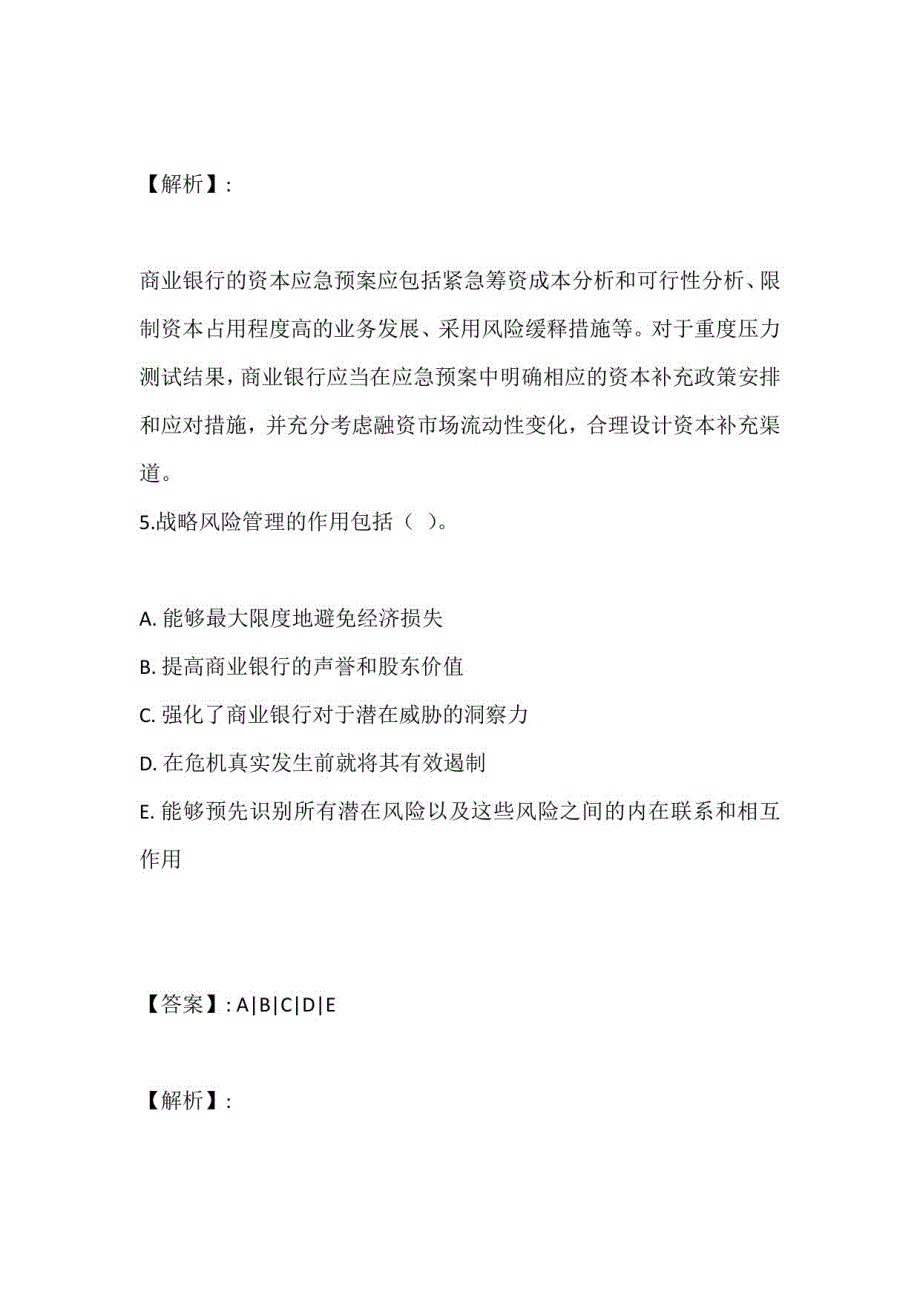 【解析】:

商业银行的资本应急预案应包括紧急筹资成本分析和可行性分析、限制资本占用程度高的业务发展、采用风险缓释措施等。对于重度压力测试结果，商业银行应当在应急预案中明确相应的资本补充政策安排和应对措施，并充分考虑融资市场流动性变化，合理设计资本补充渠道。

5.战略风险管理的作用包括（ ）。

A. 能够最大限度地避免经济损失
B. 提高商业银行的声誉和股东价值
C. 强化了商业银行对于潜在威胁的洞察力
D. 在危机真实发生前就将其有效遏制
E. 能够预先识别所有潜在风险以及这些风险之间的内在联系和相互作用

【答案】: A|B|C|D|E

【解析】: